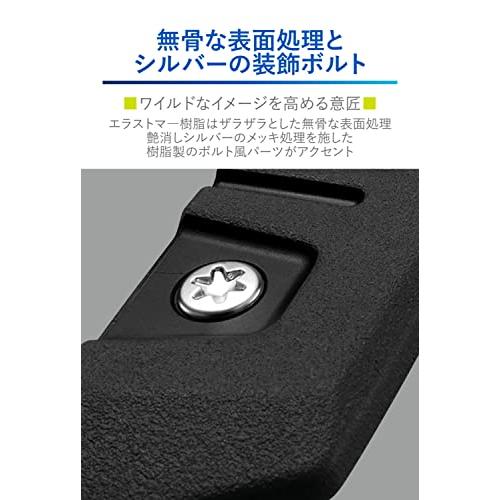 無骨な表面処理と
シルバーの装飾ボルト

■ワイルドなイメージを高める意匠■

エラストマー樹脂はザラザラとした無骨な表面処理
艶消しシルバーのメッキ処理を施した
樹脂製のボルト風パーツがアクセント